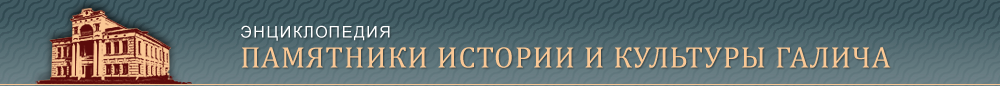 ЭНЦИКЛОПЕДИЯ
ПАМЯТНИКИ ИСТОРИИ И КУЛЬТУРЫ ГАЛИЧА